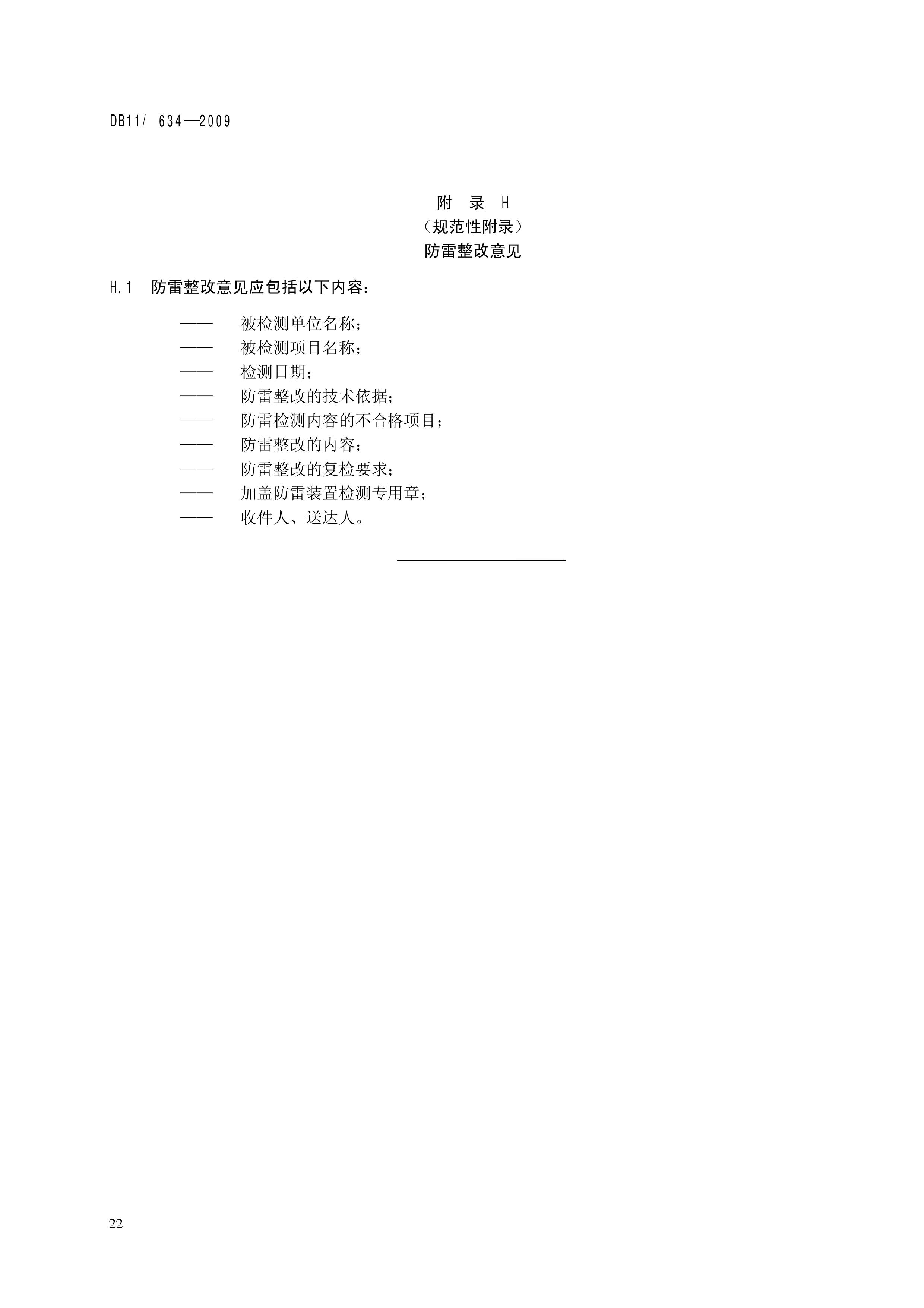 DB11/ 634—2009

附 录 H
（规范性附录）
防雷整改意见

H.1 防雷整改意见应包括以下内容：

—— 被检测单位名称；
—— 被检测项目名称；
—— 检测日期；
—— 防雷整改的技术依据；
—— 防雷检测内容的不合格项目；
—— 防雷整改的内容；
—— 防雷整改的复检要求；
—— 加盖防雷装置检测专用章；
—— 收件人、送达人。

22